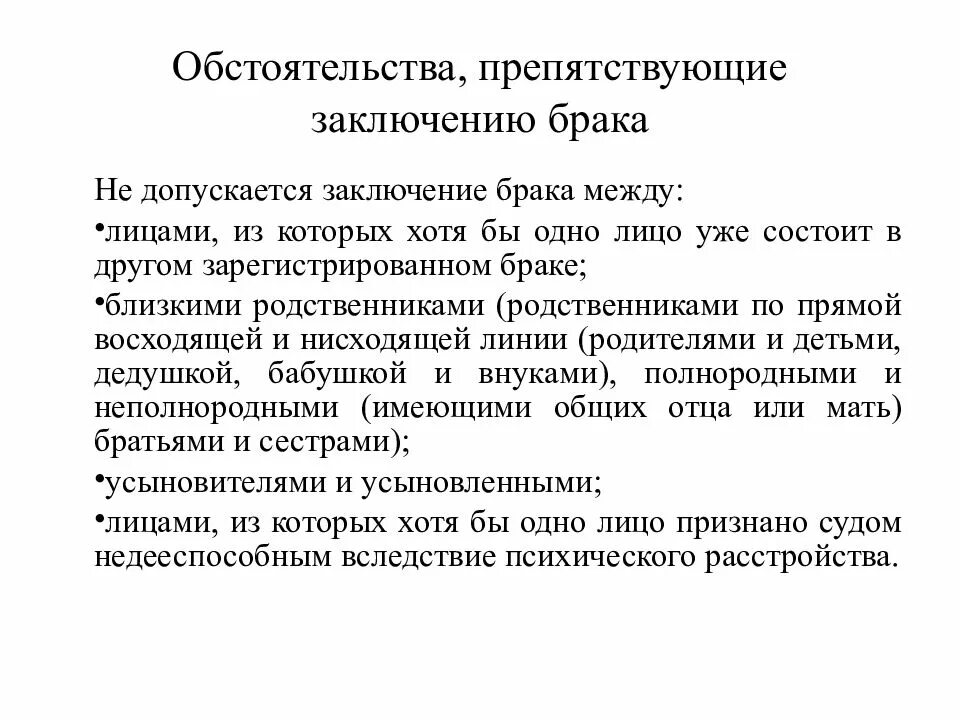 Обстоятельства, препятствующие заключению брака

Не допускается заключение брака между:

•лицами, из которых хотя бы одно лицо уже состоит в другом зарегистрированном браке;

•близкими родственниками (родственниками по прямой восходящей и нисходящей линии (родителями и детьми, дедушкой, бабушкой и внуками), полнородными и неполнородными (имеющими общих отца или мать) братьями и сестрами);

•усыновителями и усыновленными;

•лицами, из которых хотя бы одно лицо признано судом недееспособным вследствие психического расстройства.